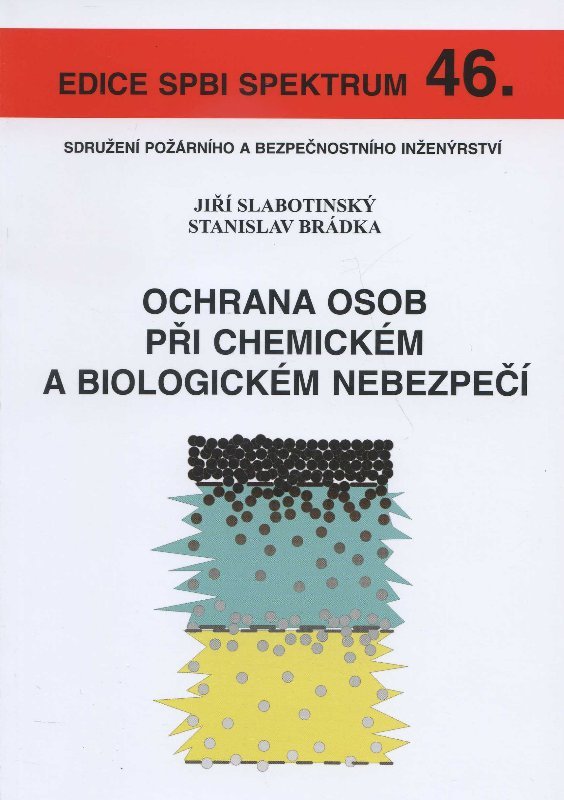 EDICE SPBI SPEKTRUM 46.

SDRUŽENÍ POŽÁRNÍHO A BEZPEČNOSTNÍHO INŽENÝRSTVÍ

JIŘÍ SLABOTINSKÝ
STANISLAV BRÁDKA

OCHRANA OSOB
PŘI CHEMICKÉM
A BIOLOGICKÉM NEBEZPEČÍ